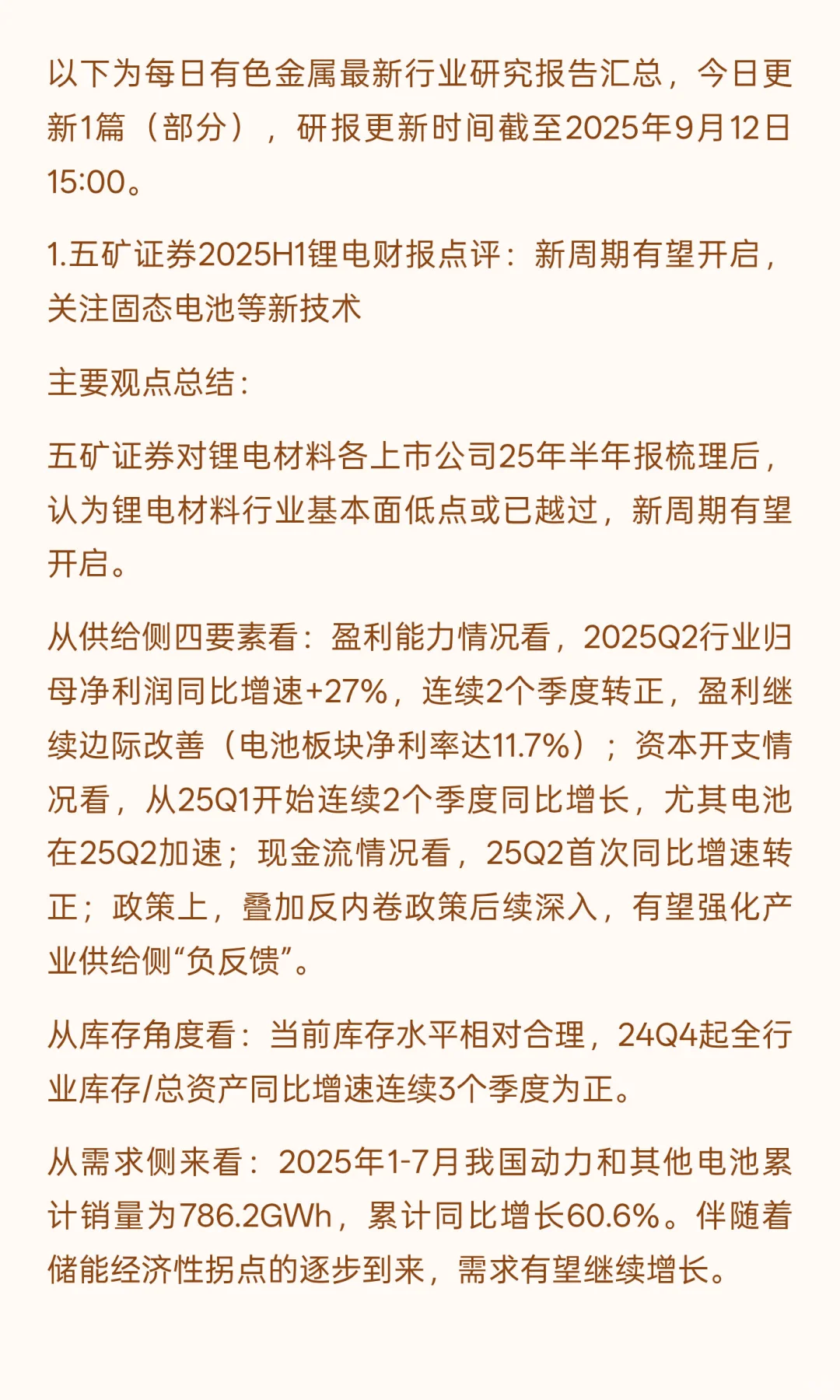 以下为每日有色金属最新行业研究报告汇总，今日更新1篇（部分），研报更新时间截至2025年9月12日15:00。

1.五矿证券2025H1锂电财报点评：新周期有望开启，关注固态电池等新技术

主要观点总结：

五矿证券对锂电材料各上市公司25年半年报梳理后，认为锂电材料行业基本面低点或已越过，新周期有望开启。

从供给侧四要素看：盈利能力情况看，2025Q2行业归母净利润同比增速+27%，连续2个季度转正，盈利继续边际改善（电池板块净利率达11.7%）；资本开支情况看，从25Q1开始连续2个季度同比增长，尤其电池在25Q2加速；现金流情况看，25Q2首次同比增速转正；政策上，叠加反内卷政策后续深入，有望强化产业供给侧“负反馈”。

从库存角度看：当前库存水平相对合理，24Q4起全行业库存/总资产同比增速连续3个季度为正。

从需求侧来看：2025年1-7月我国动力和其他电池累计销量为786.2GWh，累计同比增长60.6%。伴随着储能经济性拐点的逐步到来，需求有望继续增长。